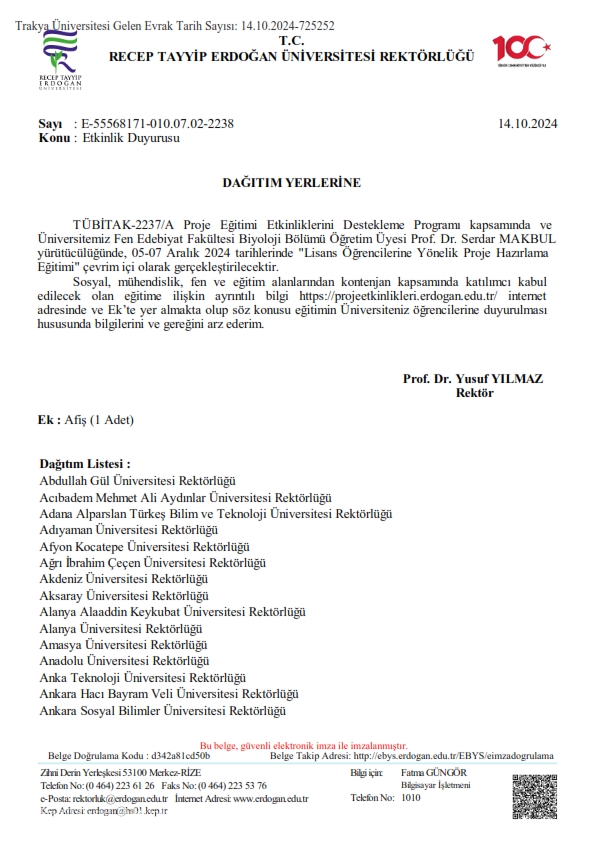 Trakya Üniversitesi Gelen Evrak Tarih Sayısı: 14.10.2024-725252

RECEP TAYYİP ERDOĞAN ÜNİVERSİTESİ

T.C.
RECEP TAYYİP ERDOĞAN ÜNİVERSİTESİ REKTÖRLÜĞÜ

100

Sayı : E-55568171-010.07.02-2238
Konu : Etkinlik Duyurusu

14.10.2024

DAĞITIM YERLERİNE

TÜBİTAK-2237/A Proje Eğitimi Etkinliklerini Destekleme Programı kapsamında ve Üniversitemiz Fen Edebiyat Fakültesi Biyoloji Bölümü Öğretim Üyesi Prof. Dr. Serdar MAKBUL yürütücülüğünde, 05-07 Aralık 2024 tarihlerinde "Lisans Öğrencilerine Yönelik Proje Hazırlama Eğitimi" çevrim içi olarak gerçekleştirilecektir.

Sosyal, mühendislik, fen ve eğitim alanlarından kontenjan kapsamında katılımcı kabul edilecek olan eğitime ilişkin ayrıntılı bilgi https://projeetkinlikleri.erdogan.edu.tr/ internet adresinde ve Ek'te yer almakta olup söz konusu eğitimin Üniversiteniz öğrencilerine duyurulması hususunda bilgilerini ve gereğini arz ederim.

Prof. Dr. Yusuf YILMAZ
Rektör

Ek : Afiş (1 Adet)

Dağıtım Listesi :
Abdullah Gül Üniversitesi Rektörlüğü
Acıbadem Mehmet Ali Aydınlar Üniversitesi Rektörlüğü
Adana Alparslan Türkeş Bilim ve Teknoloji Üniversitesi Rektörlüğü
Adıyaman Üniversitesi Rektörlüğü
Afyon Kocatepe Üniversitesi Rektörlüğü
Ağrı İbrahim Çeçen Üniversitesi Rektörlüğü
Akdeniz Üniversitesi Rektörlüğü
Aksaray Üniversitesi Rektörlüğü
Alanya Alaaddin Keykubat Üniversitesi Rektörlüğü
Alanya Üniversitesi Rektörlüğü
Amasya Üniversitesi Rektörlüğü
Anadolu Üniversitesi Rektörlüğü
Anka Teknoloji Üniversitesi Rektörlüğü
Ankara Hacı Bayram Veli Üniversitesi Rektörlüğü
Ankara Sosyal Bilimler Üniversitesi Rektörlüğü

Bu belge, güvenli elektronik imza ile imzalanmıştır.
Belge Doğrulama Kodu : d342a81cd50b    Belge Takip Adresi: http://ebys.erdogan.edu.tr/EBYS/eimzadogrulama

Zihni Derin Yerleşkesi 53100 Merkez-RİZE
Telefon No: (0 464) 223 61 26 Faks No: (0 464) 223 53 76
e-Posta: rektorluk@erdogan.edu.tr İnternet Adresi: www.erdogan.edu.tr
Kep Adresi: erdogan@hs01.kep.tr

Bilgi için: Fatma GÜNGÖR
Bilgisayar İşletmeni
Telefon No: 1010